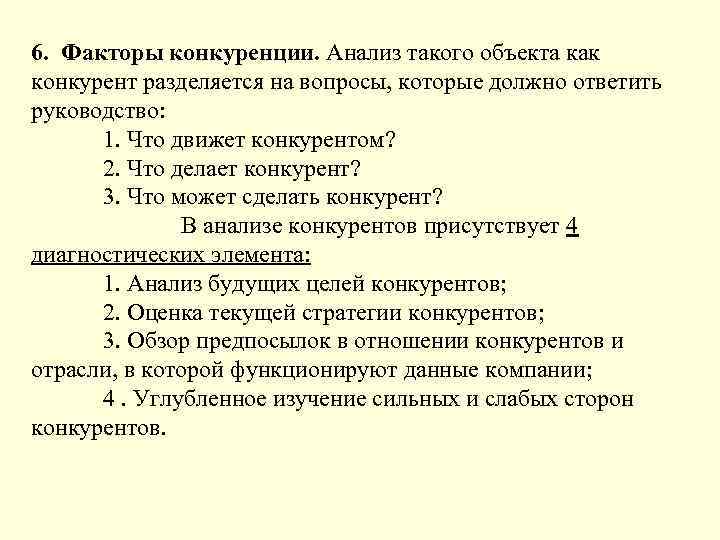 6. Факторы конкуренции. Анализ такого объекта как конкурент разделяется на вопросы, которые должно ответить руководство:

1. Что движет конкурентом?

2. Что делает конкурент?

3. Что может сделать конкурент?

В анализе конкурентов присутствует 4 диагностических элемента:

1. Анализ будущих целей конкурентов;

2. Оценка текущей стратегии конкурентов;

3. Обзор предпосылок в отношении конкурентов и отрасли, в которой функционируют данные компании;

4 . Углубленное изучение сильных и слабых сторон конкурентов.